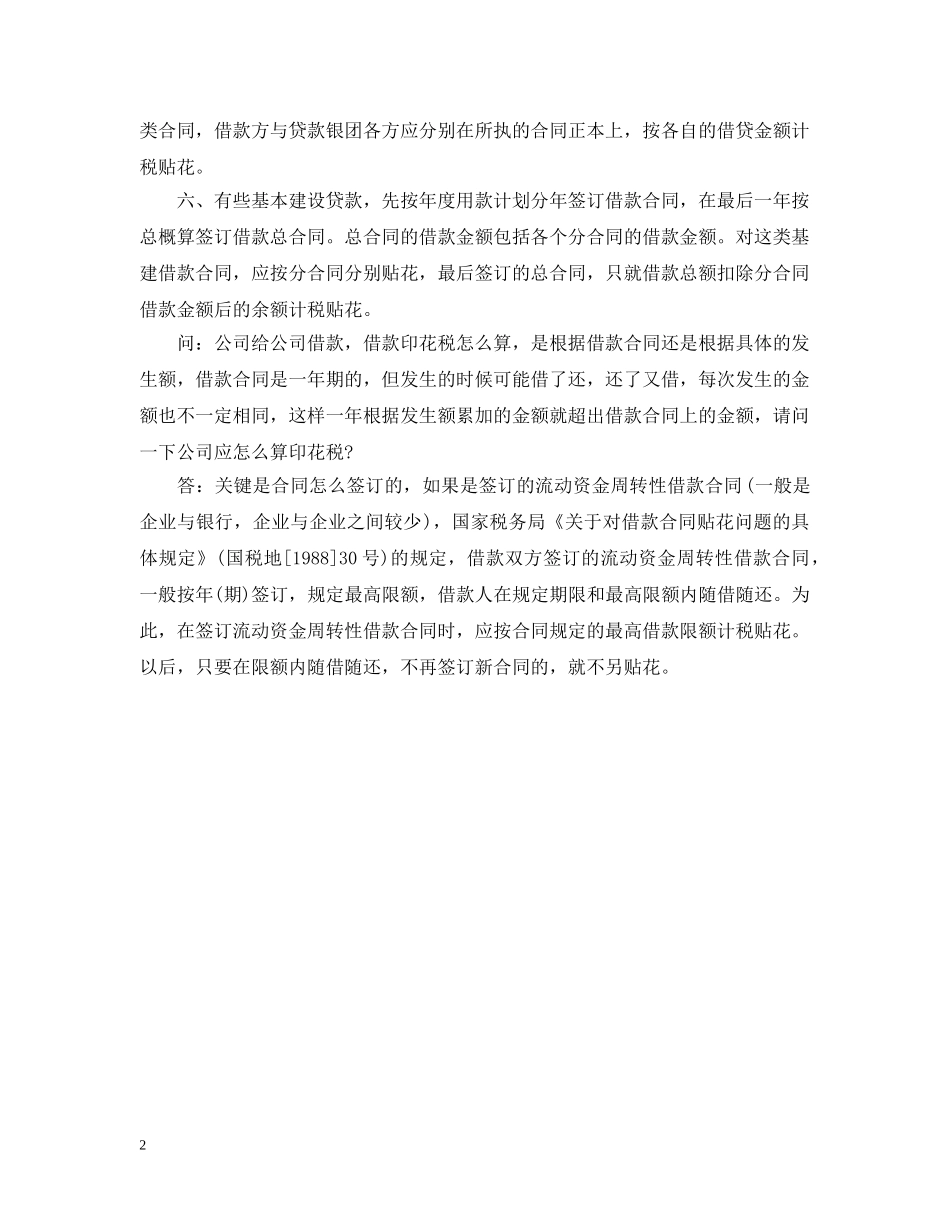 类合同，借款方与贷款银团各方应分别在所执的合同正本上，按各自的借贷金额计税贴花。

六、有些基本建设贷款，先按年度用款计划分年签订借款合同，在最后一年按总概算签订借款总合同。总合同的借款金额包括各个分合同的借款金额。对这类基建借款合同，应按分合同分别贴花，最后签订的总合同，只就借款总额扣除分合同借款金额后的余额计税贴花。

问：公司给公司借款，借款印花税怎么算，是根据借款合同还是根据具体的发生额，借款合同是一年期的，但发生的时候可能借了还，还了又借，每次发生的金额也不一定相同，这样一年根据发生额累加的金额就超出借款合同上的金额，请问一下公司应怎么算印花税?

答：关键是合同怎么签订的，如果是签订的流动资金周转性借款合同(一般是企业与银行，企业与企业之间较少)，国家税务局《关于对借款合同贴花问题的具体规定》(国税地[1988]30号)的规定，借款双方签订的流动资金周转性借款合同，一般按年(期)签订，规定最高限额，借款人在规定期限和最高限额内随借随还。为此，在签订流动资金周转性借款合同时，应按合同规定的最高借款限额计税贴花。以后，只要在限额内随借随还，不再签订新合同的，就不另贴花。

2